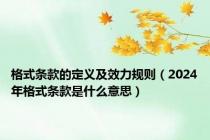 格式条款的定义及效力规则（2024年格式条款是什么意思）